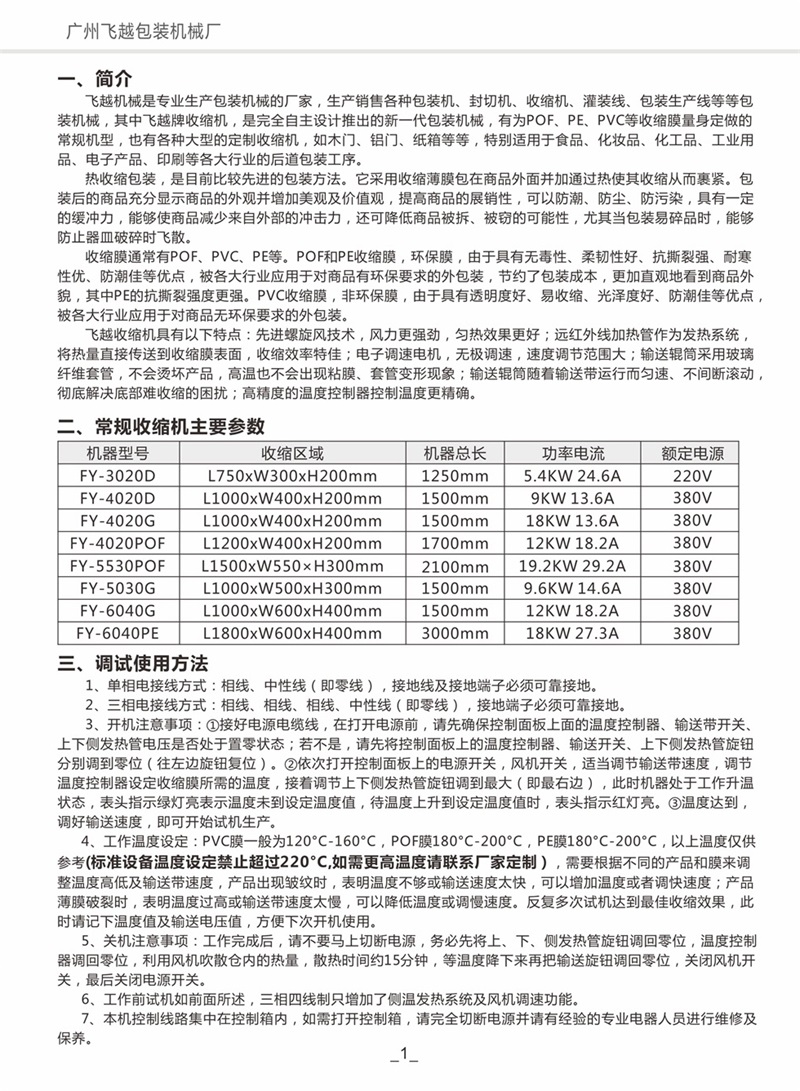 广州飞越包装机械厂

一、简介

飞越机械是专业生产包装机械的厂家，生产销售各种包装机、封切机、收缩机、灌装线、包装生产线等等包装机械，其中飞越牌收缩机，是完全自主设计推出的新一代包装机械，有为POF、PE、PVC等收缩膜量身定做的常规机型，也有各种大型的定制收缩机，如木门、铝门、纸箱等等，特别适用于食品、化妆品、化工品、工业用品、电子产品、印刷等各大行业的后道包装工序。

热收缩包装，是目前比较先进的包装方法。它采用收缩薄膜包在商品外面并加通过热使其收缩从而裹紧。包装后的商品充分显示商品的外观并增加美观及价值观，提高商品的展销性，可以防潮、防尘、防污染，具有一定的缓冲力，能够使商品减少来自外部的冲击力，还可降低商品被拆、被窃的可能性，尤其当包装易碎品时，能够防止器皿破碎时飞散。

收缩膜通常有POF、PVC、PE等。POF和PE收缩膜，环保膜，由于具有无毒性、柔韧性好、抗撕裂强、耐寒性优、防潮佳等优点，被各大行业应用于对商品有环保要求的外包装，节约了包装成本，更加直观地看到商品外貌，其中PE的抗撕裂强度更强。PVC收缩膜，非环保膜，由于具有透明度好、易收缩、光泽度好、防潮佳等优点，被各大行业应用于对商品无环保要求的外包装。

飞越收缩机具有以下特点：先进螺旋风技术，风力更强劲，匀热效果更好；远红外线加热管作为发热系统，将热量直接传送到收缩膜表面，收缩效率特佳；电子调速电机，无极调速，速度调节范围大；输送辊筒采用玻璃纤维套管，不会烫坏产品，高温也不会出现粘膜、套管变形现象；输送辊筒随着输送带运行而匀速、不间断滚动，彻底解决底部难收缩的困扰；高精度的温度控制器控制温度更精确。

二、常规收缩机主要参数

| 机器型号 | 收缩区域 | 机器总长 | 功率电流 | 额定电源 |
|---|---|---|---|---|
| FY-3020D | L750xW300xH200mm | 1250mm | 5.4KW 24.6A | 220V |
| FY-4020D | L1000xW400xH200mm | 1500mm | 9KW 13.6A | 380V |
| FY-4020G | L1000xW400xH200mm | 1500mm | 18KW 13.6A | 380V |
| FY-4020POF | L1200xW400xH200mm | 1700mm | 12KW 18.2A | 380V |
| FY-5530POF | L1500xW550×H300mm | 2100mm | 19.2KW 29.2A | 380V |
| FY-5030G | L1000xW500xH300mm | 1500mm | 9.6KW 14.6A | 380V |
| FY-6040G | L1000xW600xH400mm | 1500mm | 12KW 18.2A | 380V |
| FY-6040PE | L1800xW600xH400mm | 3000mm | 18KW 27.3A | 380V |

三、调试使用方法

1、单相电接线方式：相线、中性线（即零线），接地线及接地端子必须可靠接地。

2、三相电接线方式：相线、相线、相线、中性线（即零线），接地端子必须可靠接地。

3、开机注意事项：①接好电源电缆线，在打开电源前，请先确保控制面板上面的温度控制器、输送带开关、上下侧发热管电压是否处于置零状态；若不是，请先将控制面板上的温度控制器、输送开关、上下侧发热管旋钮分别调到零位（往左边旋钮复位）。②依次打开控制面板上的电源开关，风机开关，适当调节输送带速度，调节温度控制器设定收缩膜所需的温度，接着调节上下侧发热管旋钮调到最大（即最右边），此时机器处于工作升温状态，表头指示绿灯亮表示温度未到设定温度值，待温度上升到设定温度值时，表头指示红灯亮。③温度达到，调好输送速度，即可开始试机生产。

4、工作温度设定：PVC膜一般为120°C-160°C，POF膜180°C-200°C，PE膜180°C-200°C，以上温度仅供参考(标准设备温度设定禁止超过220°C,如需更高温度请联系厂家定制），需要根据不同的产品和膜来调整温度高低及输送带速度，产品出现皱纹时，表明温度不够或输送速度太快，可以增加温度或者调快速度；产品薄膜破裂时，表明温度过高或输送带速度太慢，可以降低温度或调慢速度。反复多次试机达到最佳收缩效果，此时请记下温度值及输送电压值，方便下次开机使用。

5、关机注意事项：工作完成后，请不要马上切断电源，务必先将上、下、侧发热管旋钮调回零位，温度控制器调回零位，利用风机吹散仓内的热量，散热时间约15分钟，等温度降下来再把输送旋钮调回零位，关闭风机开关，最后关闭电源开关。

6、工作前试机如前面所述，三相四线制只增加了侧温发热系统及风机调速功能。

7、本机控制线路集中在控制箱内，如需打开控制箱，请完全切断电源并请有经验的专业电器人员进行维修及保养。

_1_